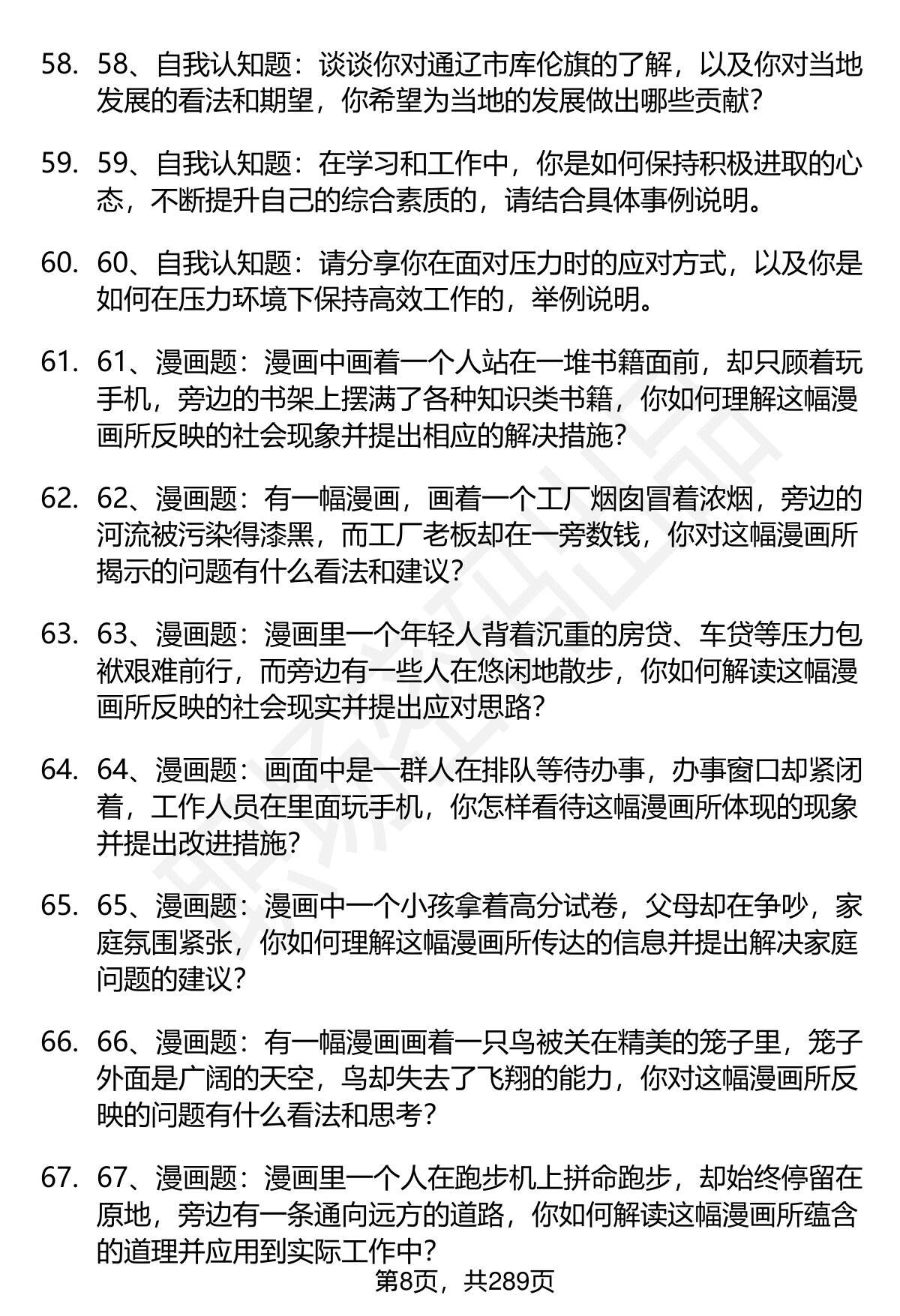 58. 58、自我认知题：谈谈你对通辽市库伦旗的了解，以及你对当地发展的看法和期望，你希望为当地的发展做出哪些贡献？

59. 59、自我认知题：在学习和工作中，你是如何保持积极进取的心态，不断提升自己的综合素质的，请结合具体事例说明。

60. 60、自我认知题：请分享你在面对压力时的应对方式，以及你是如何在压力环境下保持高效工作的，举例说明。

61. 61、漫画题：漫画中画着一个人站在一堆书籍面前，却只顾着玩手机，旁边的书架上摆满了各种知识类书籍，你如何理解这幅漫画所反映的社会现象并提出相应的解决措施？

62. 62、漫画题：有一幅漫画，画着一个工厂烟囱冒着浓烟，旁边的河流被污染得漆黑，而工厂老板却在一旁数钱，你对这幅漫画所揭示的问题有什么看法和建议？

63. 63、漫画题：漫画里一个年轻人背着沉重的房贷、车贷等压力包袱艰难前行，而旁边有一些人在悠闲地散步，你如何解读这幅漫画所反映的社会现实并提出应对思路？

64. 64、漫画题：画面中是一群人在排队等待办事，办事窗口却紧闭着，工作人员在里面玩手机，你怎样看待这幅漫画所体现的现象并提出改进措施？

65. 65、漫画题：漫画中一个小孩拿着高分试卷，父母却在争吵，家庭氛围紧张，你如何理解这幅漫画所传达的信息并提出解决家庭问题的建议？

66. 66、漫画题：有一幅漫画画着一只鸟被关在精美的笼子里，笼子外面是广阔的天空，鸟却失去了飞翔的能力，你对这幅漫画所反映的问题有什么看法和思考？

67. 67、漫画题：漫画里一个人在跑步机上拼命跑步，却始终停留在原地，旁边有一条通向远方的道路，你如何解读这幅漫画所蕴含的道理并应用到实际工作中？

第8页，共289页